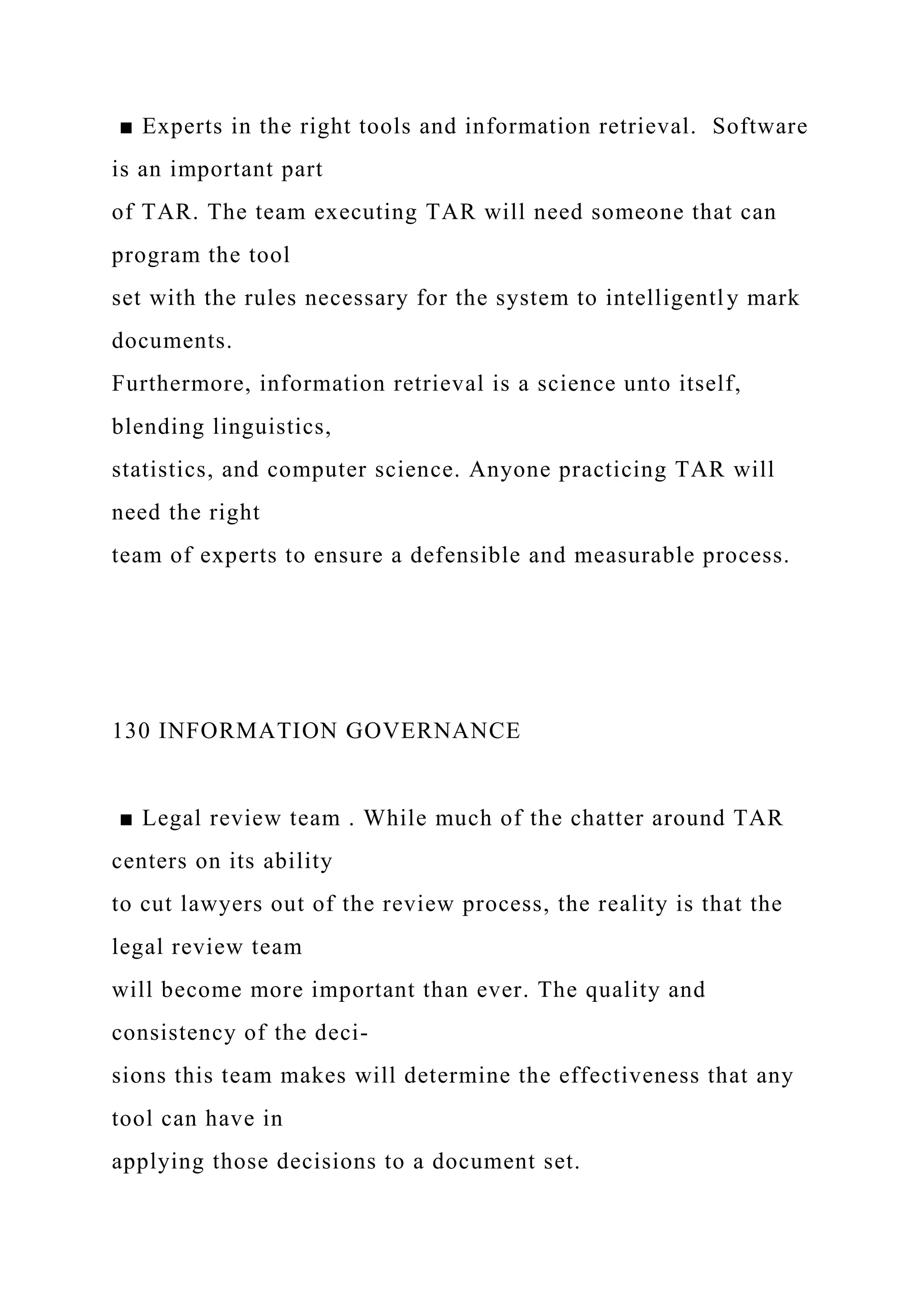 ■ Experts in the right tools and information retrieval. Software is an important part of TAR. The team executing TAR will need someone that can program the tool set with the rules necessary for the system to intelligently mark documents. Furthermore, information retrieval is a science unto itself, blending linguistics, statistics, and computer science. Anyone practicing TAR will need the right team of experts to ensure a defensible and measurable process.

130 INFORMATION GOVERNANCE

■ Legal review team . While much of the chatter around TAR centers on its ability to cut lawyers out of the review process, the reality is that the legal review team will become more important than ever. The quality and consistency of the decisions this team makes will determine the effectiveness that any tool can have in applying those decisions to a document set.